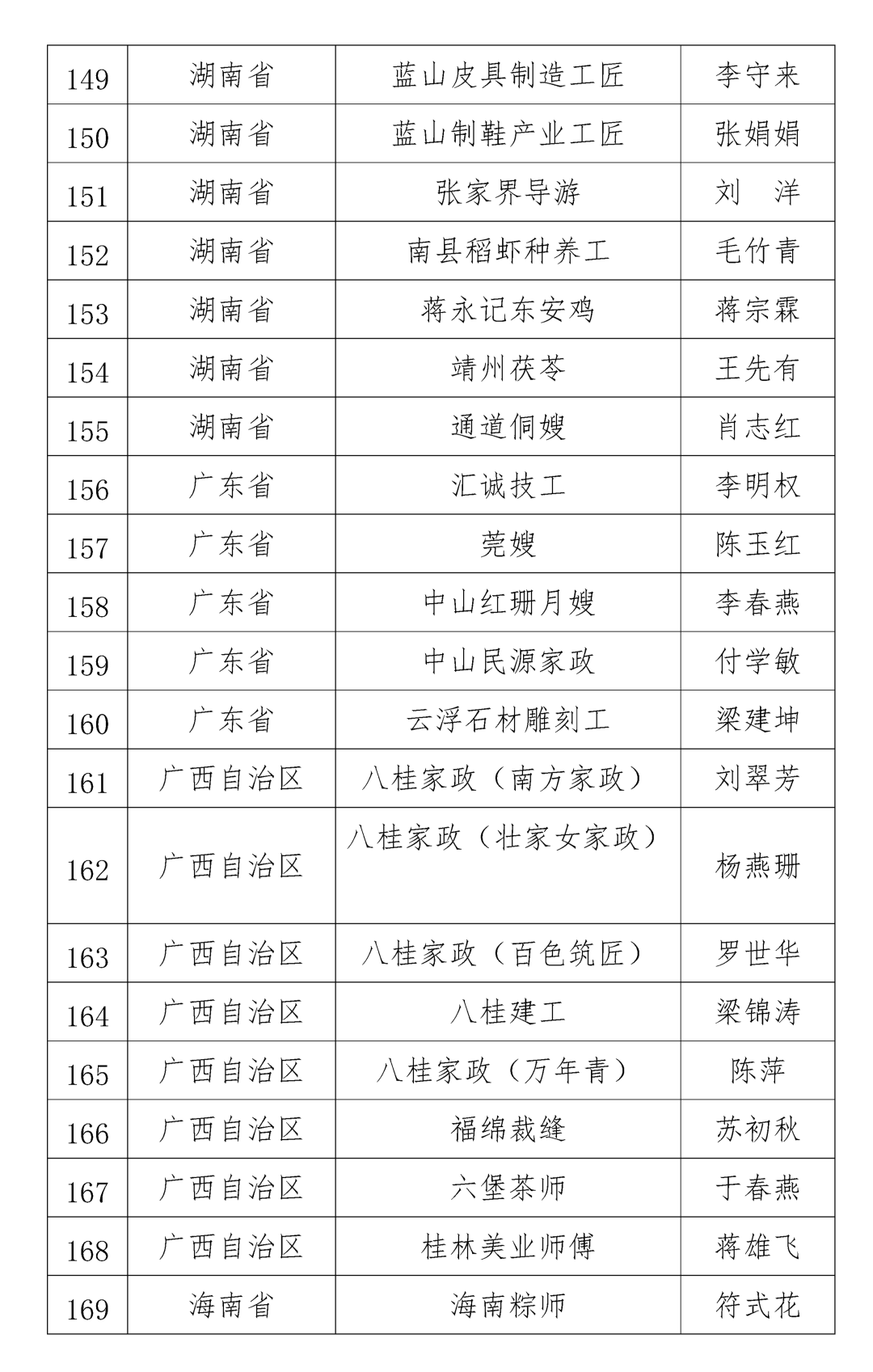 | 149 | 湖南省 | 蓝山皮具制造工匠 | 李守来 |
|---|---|---|---|
| 150 | 湖南省 | 蓝山制鞋产业工匠 | 张娟娟 |
| 151 | 湖南省 | 张家界导游 | 刘　洋 |
| 152 | 湖南省 | 南县稻虾种养工 | 毛竹青 |
| 153 | 湖南省 | 蒋永记东安鸡 | 蒋宗霖 |
| 154 | 湖南省 | 靖州茯苓 | 王先有 |
| 155 | 湖南省 | 通道侗嫂 | 肖志红 |
| 156 | 广东省 | 汇诚技工 | 李明权 |
| 157 | 广东省 | 莞嫂 | 陈玉红 |
| 158 | 广东省 | 中山红珊月嫂 | 李春燕 |
| 159 | 广东省 | 中山民源家政 | 付学敏 |
| 160 | 广东省 | 云浮石材雕刻工 | 梁建坤 |
| 161 | 广西自治区 | 八桂家政（南方家政） | 刘翠芳 |
| 162 | 广西自治区 | 八桂家政（壮家女家政） | 杨燕珊 |
| 163 | 广西自治区 | 八桂家政（百色筑匠） | 罗世华 |
| 164 | 广西自治区 | 八桂建工 | 梁锦涛 |
| 165 | 广西自治区 | 八桂家政（万年青） | 陈萍 |
| 166 | 广西自治区 | 福绵裁缝 | 苏初秋 |
| 167 | 广西自治区 | 六堡茶师 | 于春燕 |
| 168 | 广西自治区 | 桂林美业师傅 | 蒋雄飞 |
| 169 | 海南省 | 海南粽师 | 符式花 |